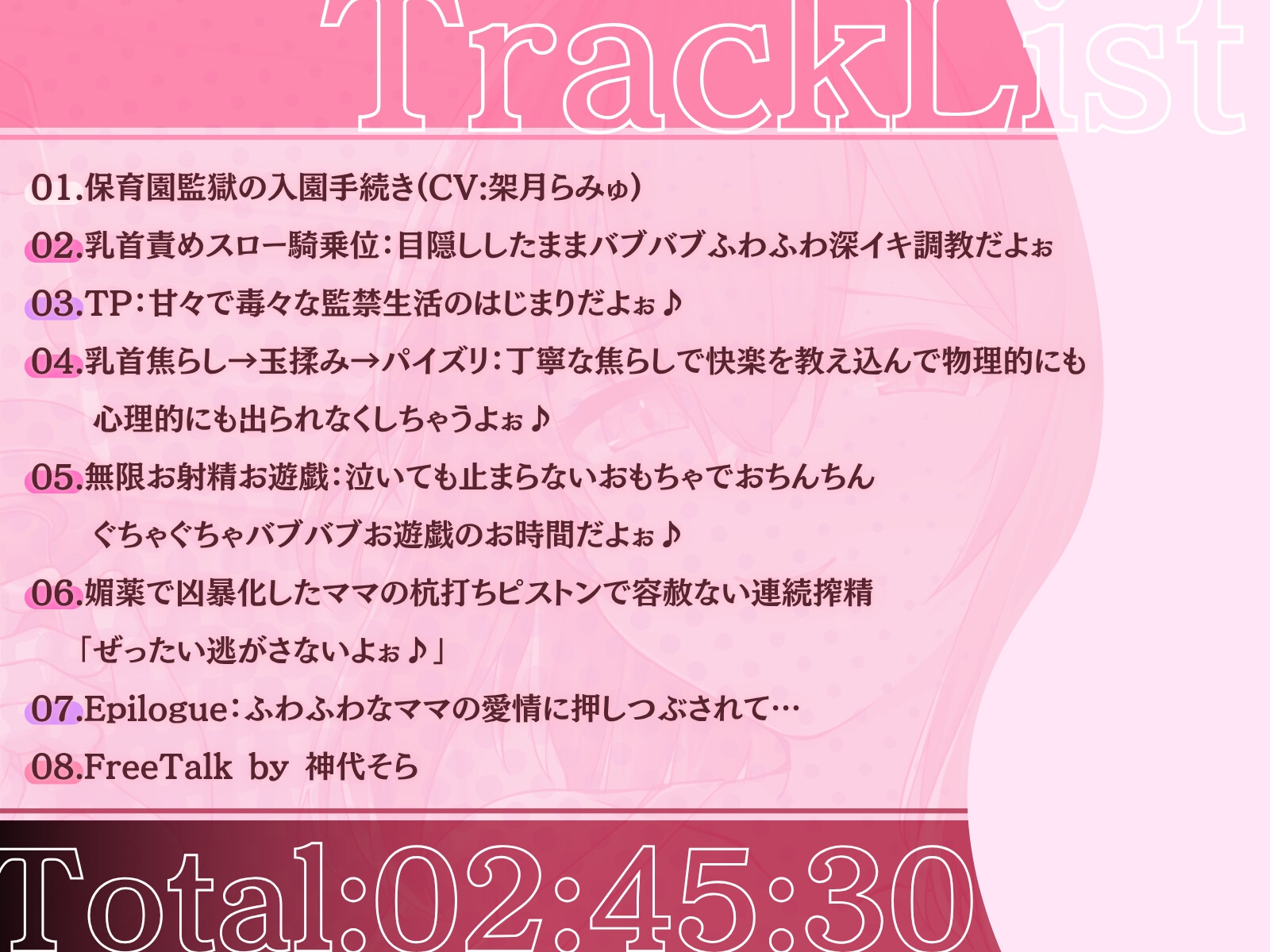 TrackList

01.保育園監獄の入園手続き(CV:架月らみゅ)

02.乳首責めスロー騎乗位:目隠ししたままバブバブふわふわ深イキ調教だよぉ

03.TP:甘々で毒々な監禁生活のはじまりだよぉ♪

04.乳首焦らし→玉揉み→パイズリ:丁寧な焦らしで快楽を教え込んで物理的にも心理的にも出られなくしちゃうよぉ♪

05.無限お射精お遊戯:泣いても止まらないおもちゃでおちんちんぐちゃぐちゃバブバブお遊戯のお時間だよぉ♪

06.媚薬で凶暴化したママの杭打ちピストンで容赦ない連続搾精「ぜったい逃がさないよぉ♪」

07.Epilogue:ふわふわなママの愛情に押しつぶされて…

08.FreeTalk by 神代そら

Total:02:45:30